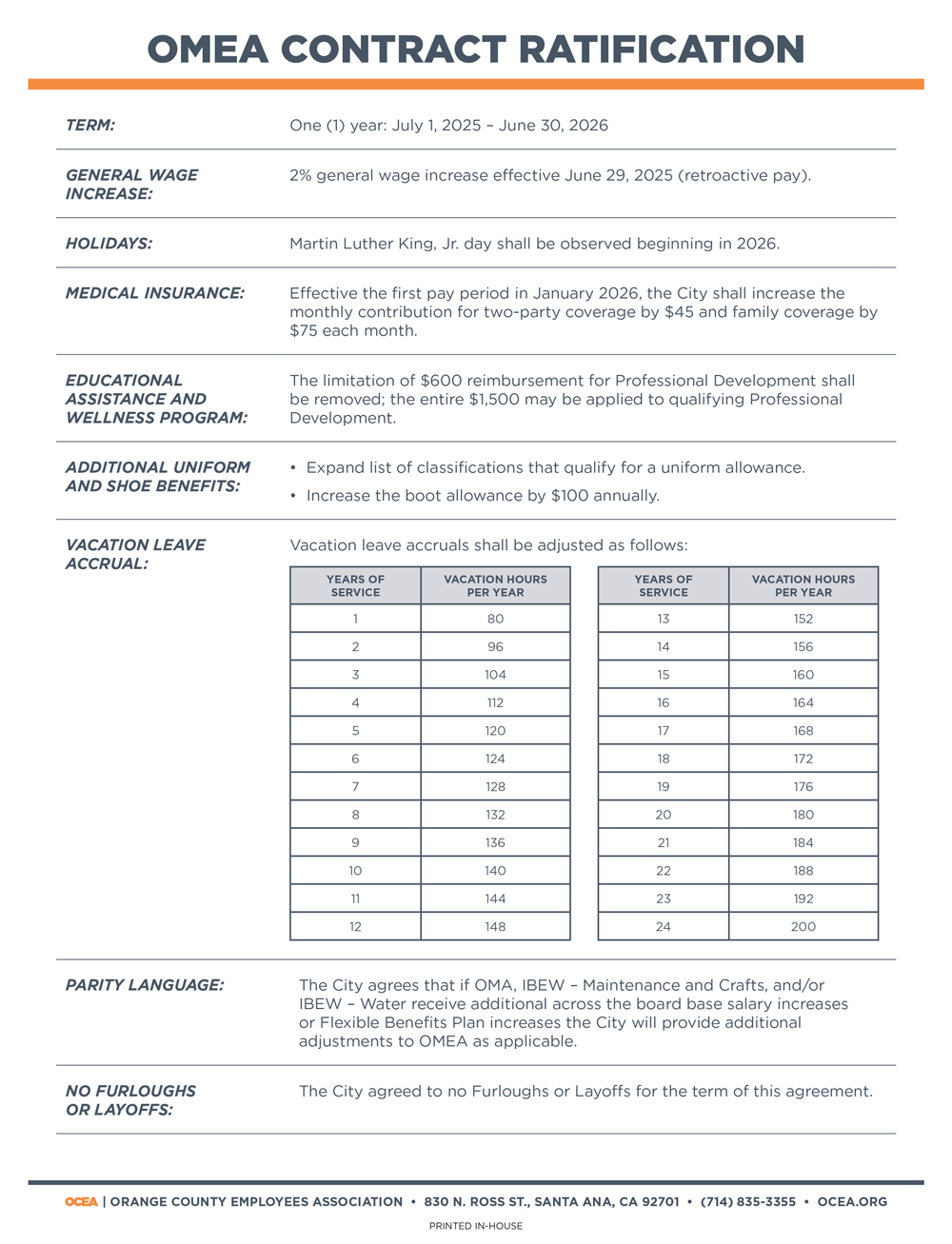 OMEA CONTRACT RATIFICATION

TERM:
One (1) year: July 1, 2025 – June 30, 2026

GENERAL WAGE INCREASE:
2% general wage increase effective June 29, 2025 (retroactive pay).

HOLIDAYS:
Martin Luther King, Jr. day shall be observed beginning in 2026.

MEDICAL INSURANCE:
Effective the first pay period in January 2026, the City shall increase the monthly contribution for two-party coverage by $45 and family coverage by $75 each month.

EDUCATIONAL ASSISTANCE AND WELLNESS PROGRAM:
The limitation of $600 reimbursement for Professional Development shall be removed; the entire $1,500 may be applied to qualifying Professional Development.

ADDITIONAL UNIFORM AND SHOE BENEFITS:
• Expand list of classifications that qualify for a uniform allowance.
• Increase the boot allowance by $100 annually.

VACATION LEAVE ACCRUAL:
Vacation leave accruals shall be adjusted as follows:

| YEARS OF SERVICE | VACATION HOURS PER YEAR |
|---|---|
| 1 | 80 |
| 2 | 96 |
| 3 | 104 |
| 4 | 112 |
| 5 | 120 |
| 6 | 124 |
| 7 | 128 |
| 8 | 132 |
| 9 | 136 |
| 10 | 140 |
| 11 | 144 |
| 12 | 148 |

| YEARS OF SERVICE | VACATION HOURS PER YEAR |
|---|---|
| 13 | 152 |
| 14 | 156 |
| 15 | 160 |
| 16 | 164 |
| 17 | 168 |
| 18 | 172 |
| 19 | 176 |
| 20 | 180 |
| 21 | 184 |
| 22 | 188 |
| 23 | 192 |
| 24 | 200 |

PARITY LANGUAGE:
The City agrees that if OMA, IBEW – Maintenance and Crafts, and/or IBEW – Water receive additional across the board base salary increases or Flexible Benefits Plan increases the City will provide additional adjustments to OMEA as applicable.

NO FURLOUGHS OR LAYOFFS:
The City agreed to no Furloughs or Layoffs for the term of this agreement.

OCEA | ORANGE COUNTY EMPLOYEES ASSOCIATION • 830 N. ROSS ST., SANTA ANA, CA 92701 • (714) 835-3355 • OCEA.ORG

PRINTED IN-HOUSE